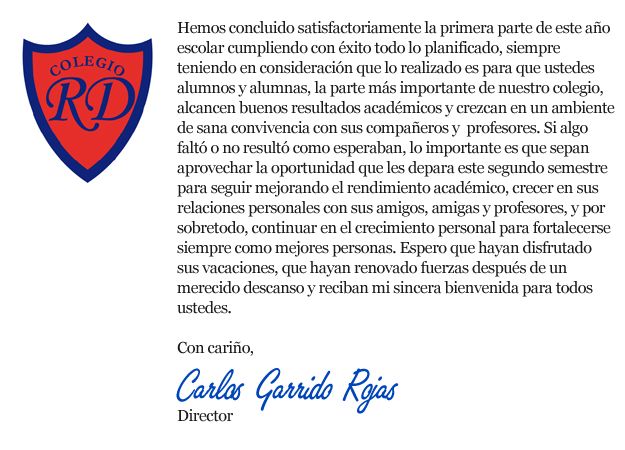 COLEGIO
RD

Hemos concluido satisfactoriamente la primera parte de este año escolar cumpliendo con éxito todo lo planificado, siempre teniendo en consideración que lo realizado es para que ustedes alumnos y alumnas, la parte más importante de nuestro colegio, alcancen buenos resultados académicos y crezcan en un ambiente de sana convivencia con sus compañeros y profesores. Si algo faltó o no resultó como esperaban, lo importante es que sepan aprovechar la oportunidad que les depara este segundo semestre para seguir mejorando el rendimiento académico, crecer en sus relaciones personales con sus amigos, amigas y profesores, y por sobretodo, continuar en el crecimiento personal para fortalecerse siempre como mejores personas. Espero que hayan disfrutado sus vacaciones, que hayan renovado fuerzas después de un merecido descanso y reciban mi sincera bienvenida para todos ustedes.

Con cariño,

Carlos Garrido Rojas
Director